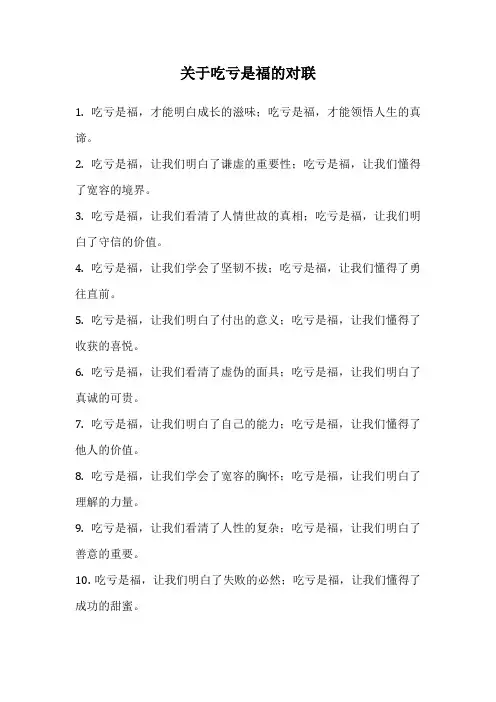 关于吃亏是福的对联

1. 吃亏是福，才能明白成长的滋味；吃亏是福，才能领悟人生的真谛。

2. 吃亏是福，让我们明白了谦虚的重要性；吃亏是福，让我们懂得了宽容的境界。

3. 吃亏是福，让我们看清了人情世故的真相；吃亏是福，让我们明白了守信的价值。

4. 吃亏是福，让我们学会了坚韧不拔；吃亏是福，让我们懂得了勇往直前。

5. 吃亏是福，让我们明白了付出的意义；吃亏是福，让我们懂得了收获的喜悦。

6. 吃亏是福，让我们看清了虚伪的面具；吃亏是福，让我们明白了真诚的可贵。

7. 吃亏是福，让我们明白了自己的能力；吃亏是福，让我们懂得了他人的价值。

8. 吃亏是福，让我们学会了宽容的胸怀；吃亏是福，让我们明白了理解的力量。

9. 吃亏是福，让我们看清了人性的复杂；吃亏是福，让我们明白了善意的重要。

10. 吃亏是福，让我们明白了失败的必然；吃亏是福，让我们懂得了成功的甜蜜。